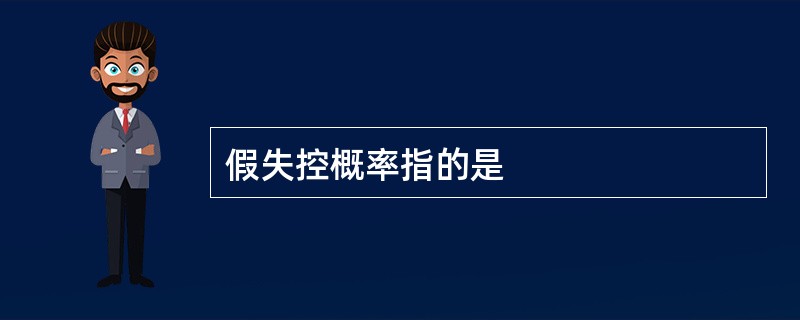 假失控概率指的是